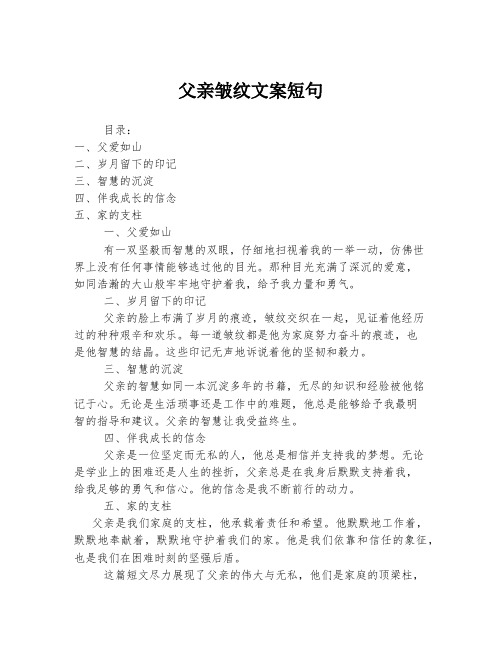 父亲皱纹文案短句

目录：
一、父爱如山
二、岁月留下的印记
三、智慧的沉淀
四、伴我成长的信念
五、家的支柱

一、父爱如山

有一双坚毅而智慧的双眼，仔细地扫视着我的一举一动，仿佛世界上没有任何事情能够逃过他的目光。那种目光充满了深沉的爱意，如同浩瀚的大山般牢牢地守护着我，给予我力量和勇气。

二、岁月留下的印记

父亲的脸上布满了岁月的痕迹，皱纹交织在一起，见证着他经历过的种种艰辛和欢乐。每一道皱纹都是他为家庭努力奋斗的痕迹，也是他智慧的结晶。这些印记无声地诉说着他的坚韧和毅力。

三、智慧的沉淀

父亲的智慧如同一本沉淀多年的书籍，无尽的知识和经验被他铭记于心。无论是生活琐事还是工作中的难题，他总是能够给予我最明智的指导和建议。父亲的智慧让我受益终生。

四、伴我成长的信念

父亲是一位坚定而无私的人，他总是相信并支持我的梦想。无论是学业上的困难还是人生的挫折，父亲总是在我身后默默支持着我，给我足够的勇气和信心。他的信念是我不断前行的动力。

五、家的支柱

父亲是我们家庭的支柱，他承载着责任和希望。他默默地工作着，默默地奉献着，默默地守护着我们的家。他是我们依靠和信任的象征，也是我们在困难时刻的坚强后盾。

这篇短文尽力展现了父亲的伟大与无私，他们是家庭的顶梁柱，